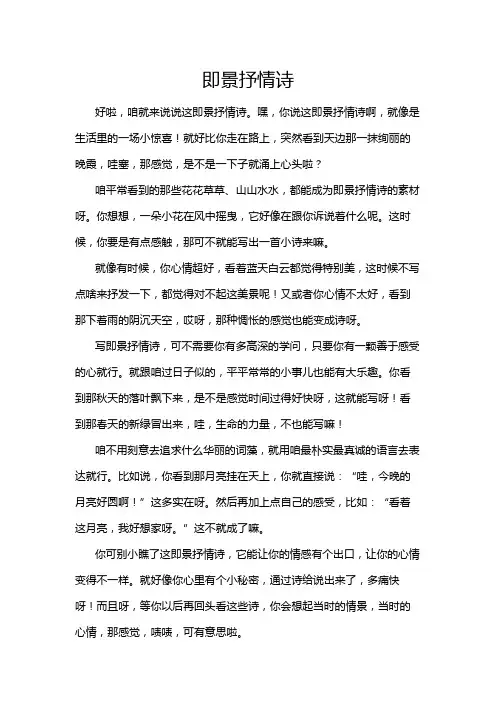 即景抒情诗

好啦，咱就来说说这即景抒情诗。嘿，你说这即景抒情诗啊，就像是生活里的一场小惊喜！就好比你走在路上，突然看到天边那一抹绚丽的晚霞，哇塞，那感觉，是不是一下子就涌上心头啦？

咱平常看到的那些花花草草、山山水水，都能成为即景抒情诗的素材呀。你想想，一朵小花在风中摇曳，它好像在跟你诉说着什么呢。这时候，你要是有点感触，那可不就能写出一首小诗来嘛。

就像有时候，你心情超好，看着蓝天白云都觉得特别美，这时候不写点啥来抒发一下，都觉得对不起这美景呢！又或者你心情不太好，看到那下着雨的阴沉天空，哎呀，那种惆怅的感觉也能变成诗呀。

写即景抒情诗，可不需要你有多高深的学问，只要你有一颗善于感受的心就行。就跟咱过日子似的，平平常常的小事儿也能有大乐趣。你看到那秋天的落叶飘下来，是不是感觉时间过得好快呀，这就能写呀！看到那春天的新绿冒出来，哇，生命的力量，不也能写嘛！

咱不用刻意去追求什么华丽的词藻，就用咱最朴实最真诚的语言去表达就行。比如说，你看到那月亮挂在天上，你就直接说：“哇，今晚的月亮好圆啊！”这多实在呀。然后再加上点自己的感受，比如：“看着这月亮，我好想家呀。”这不就成了嘛。

你可别小瞧了这即景抒情诗，它能让你的情感有个出口，让你的心情变得不一样。就好像你心里有个小秘密，通过诗给说出来了，多痛快呀！而且呀，等你以后再回头看这些诗，你会想起当时的情景，当时的心情，那感觉，啧啧，可有意思啦。